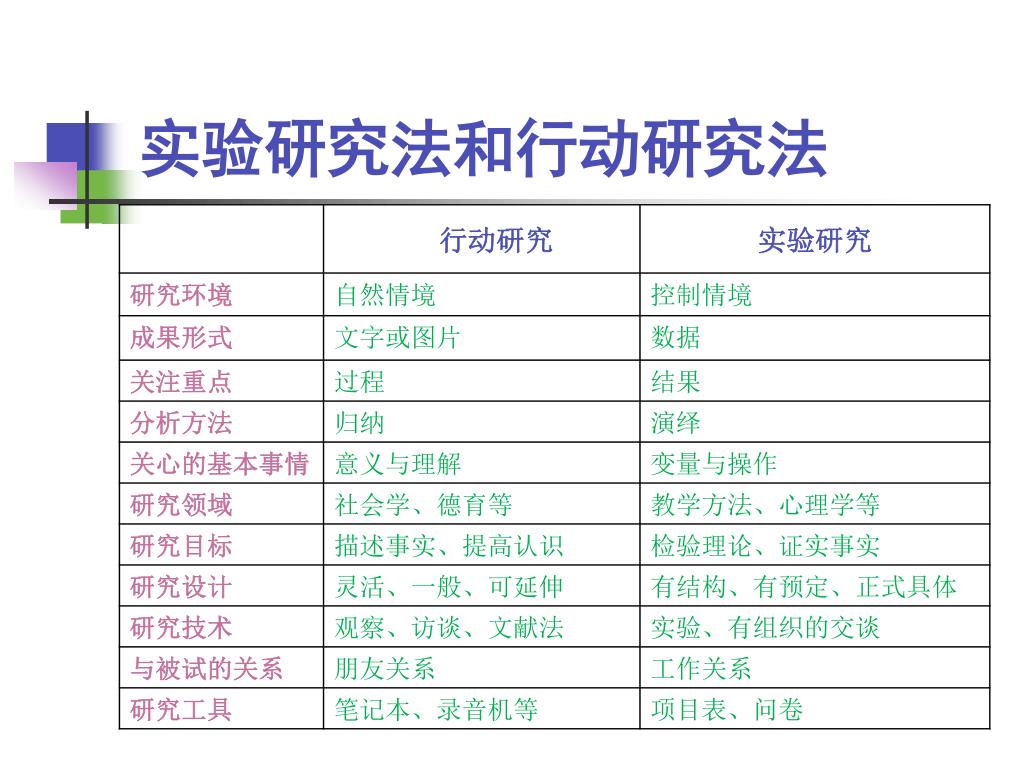 实验研究法和行动研究法

| | 行动研究 | 实验研究 |
|---|---|---|
| 研究环境 | 自然情境 | 控制情境 |
| 成果形式 | 文字或图片 | 数据 |
| 关注重点 | 过程 | 结果 |
| 分析方法 | 归纳 | 演绎 |
| 关心的基本事情 | 意义与理解 | 变量与操作 |
| 研究领域 | 社会学、德育等 | 教学方法、心理学等 |
| 研究目标 | 描述事实、提高认识 | 检验理论、证实事实 |
| 研究设计 | 灵活、一般、可延伸 | 有结构、有预定、正式具体 |
| 研究技术 | 观察、访谈、文献法 | 实验、有组织的交谈 |
| 与被试的关系 | 朋友关系 | 工作关系 |
| 研究工具 | 笔记本、录音机等 | 项目表、问卷 |